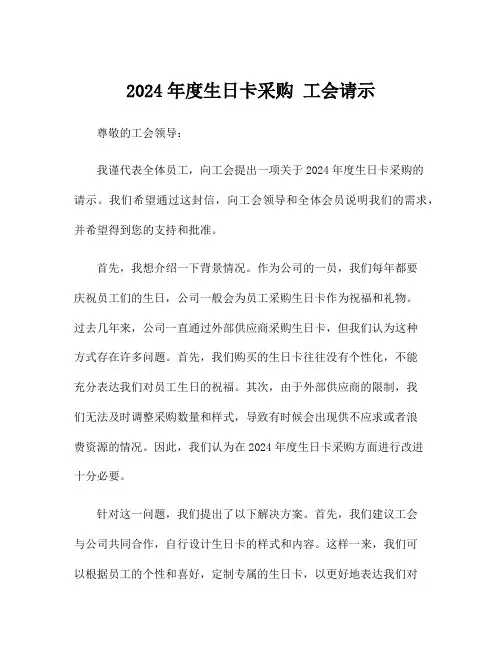 2024 年度生日卡采购 工会请示

尊敬的工会领导：

我谨代表全体员工，向工会提出一项关于 2024 年度生日卡采购的请示。我们希望通过这封信，向工会领导和全体会员说明我们的需求，并希望得到您的支持和批准。

首先，我想介绍一下背景情况。作为公司的一员，我们每年都要庆祝员工们的生日，公司一般会为员工采购生日卡作为祝福和礼物。过去几年来，公司一直通过外部供应商采购生日卡，但我们认为这种方式存在许多问题。首先，我们购买的生日卡往往没有个性化，不能充分表达我们对员工生日的祝福。其次，由于外部供应商的限制，我们无法及时调整采购数量和样式，导致有时候会出现供不应求或者浪费资源的情况。因此，我们认为在 2024 年度生日卡采购方面进行改进十分必要。

针对这一问题，我们提出了以下解决方案。首先，我们建议工会与公司共同合作，自行设计生日卡的样式和内容。这样一来，我们可以根据员工的个性和喜好，定制专属的生日卡，以更好地表达我们对